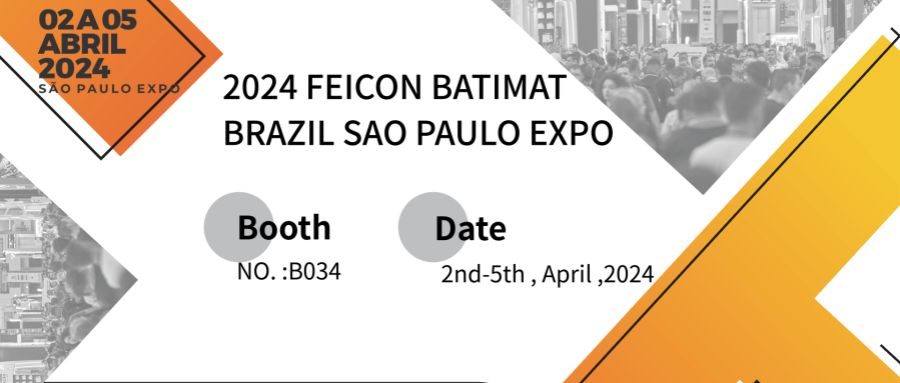 02 A 05
ABRIL
2024
SÃO PAULO EXPO

2024 FEICON BATIMAT
BRAZIL SAO PAULO EXPO

Booth
NO. :B034

Date
2nd-5th , April ,2024